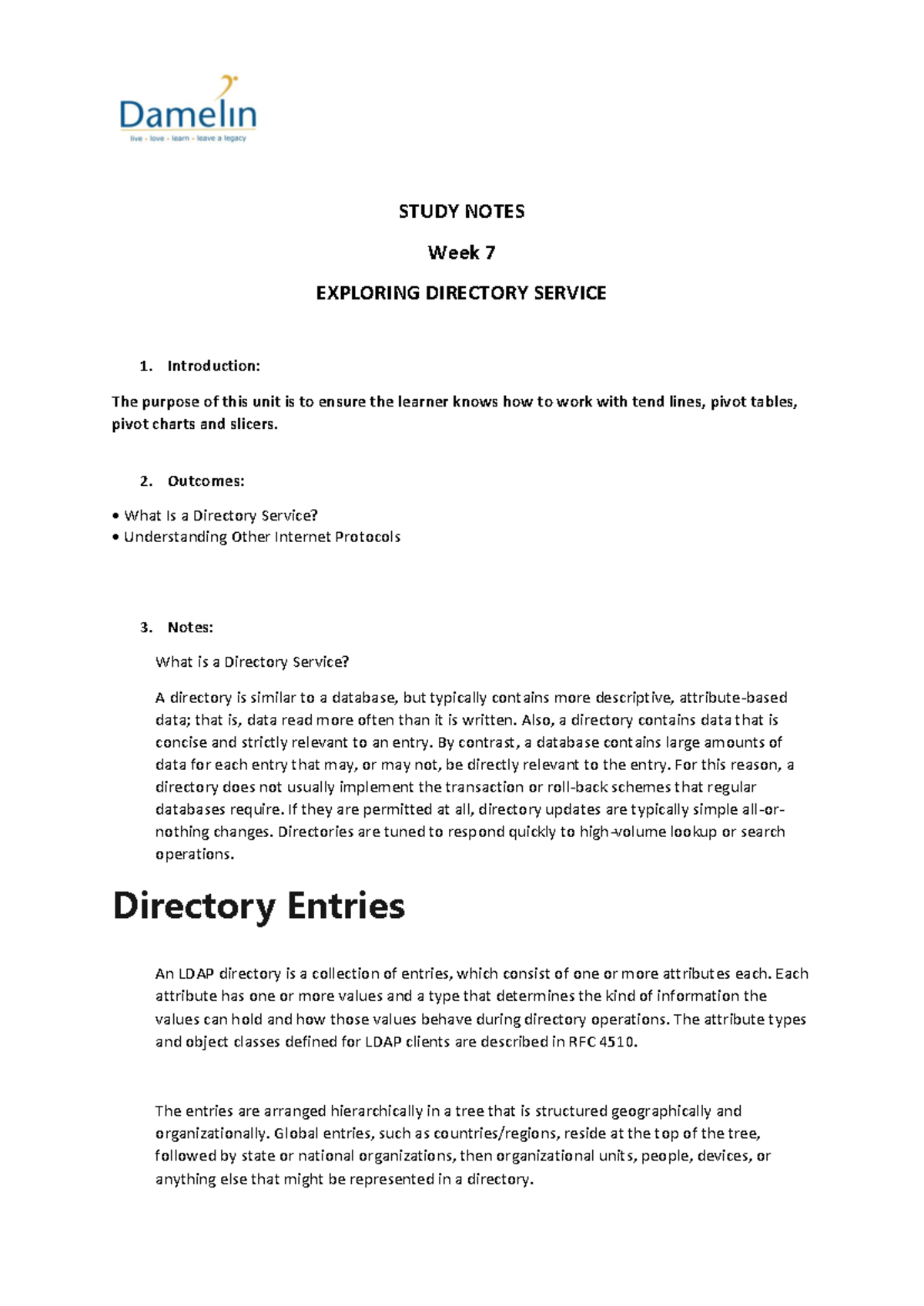 Damelin
live • love • learn • leave a legacy

STUDY NOTES

Week 7

EXPLORING DIRECTORY SERVICE

1. Introduction:

The purpose of this unit is to ensure the learner knows how to work with tend lines, pivot tables, pivot charts and slicers.

2. Outcomes:

• What Is a Directory Service?
• Understanding Other Internet Protocols

3. Notes:

What is a Directory Service?

A directory is similar to a database, but typically contains more descriptive, attribute-based data; that is, data read more often than it is written. Also, a directory contains data that is concise and strictly relevant to an entry. By contrast, a database contains large amounts of data for each entry that may, or may not, be directly relevant to the entry. For this reason, a directory does not usually implement the transaction or roll-back schemes that regular databases require. If they are permitted at all, directory updates are typically simple all-or-nothing changes. Directories are tuned to respond quickly to high-volume lookup or search operations.

Directory Entries

An LDAP directory is a collection of entries, which consist of one or more attributes each. Each attribute has one or more values and a type that determines the kind of information the values can hold and how those values behave during directory operations. The attribute types and object classes defined for LDAP clients are described in RFC 4510.

The entries are arranged hierarchically in a tree that is structured geographically and organizationally. Global entries, such as countries/regions, reside at the top of the tree, followed by state or national organizations, then organizational units, people, devices, or anything else that might be represented in a directory.